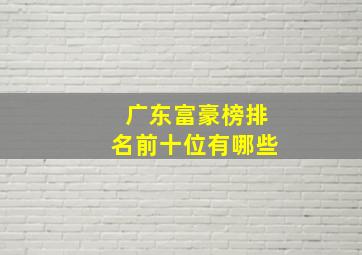 广东富豪榜排名前十位有哪些